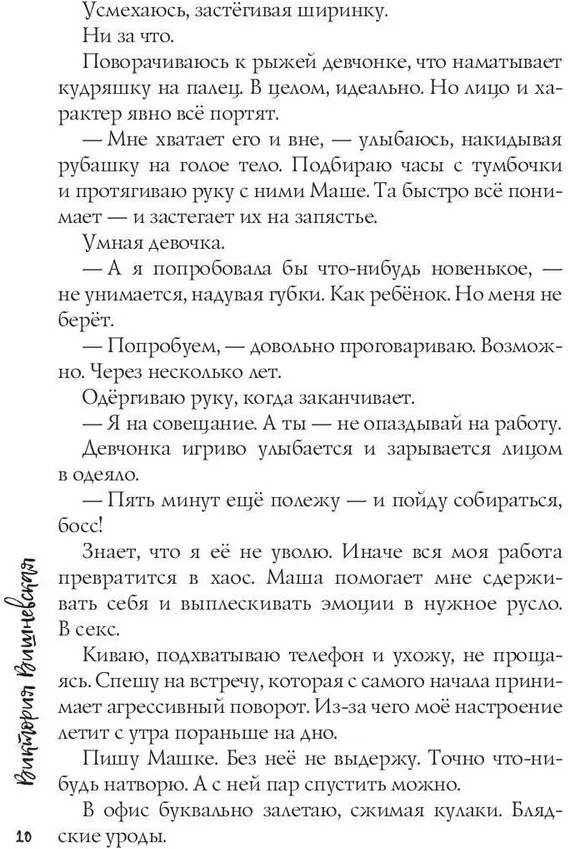 Усмехаюсь, застёгивая ширинку.

Ни за что.

Поворачиваюсь к рыжей девчонке, что наматывает кудряшку на палец. В целом, идеально. Но лицо и характер явно всё портят.

— Мне хватает его и вне, — улыбаюсь, накидывая рубашку на голое тело. Подбираю часы с тумбочки и протягиваю руку с ними Маше. Та быстро всё понимает — и застегает их на запястье.

Умная девочка.

— А я попробовала бы что-нибудь новенькое, — не унимается, надувая губки. Как ребёнок. Но меня не берёт.

— Попробуем, — довольно проговариваю. Возможно. Через несколько лет.

Одёргиваю руку, когда заканчивает.

— Я на совещание. А ты — не опаздывай на работу.

Девчонка игриво улыбается и зарывается лицом в одеяло.

— Пять минут ещё полежу — и пойду собираться, босс!

Знает, что я её не уволю. Иначе вся моя работа превратится в хаос. Маша помогает мне сдерживать себя и выплескивать эмоции в нужное русло. В секс.

Киваю, подхватываю телефон и ухожу, не прощаясь. Спешу на встречу, которая с самого начала принимает агрессивный поворот. Из-за чего моё настроение летит с утра пораньше на дно.

Пишу Машке. Без неё не выдержу. Точно что-нибудь натворю. А с ней пар спустить можно.

В офис буквально залетаю, сжимая кулаки. Блядские уроды.

Виктория Вишневская

10